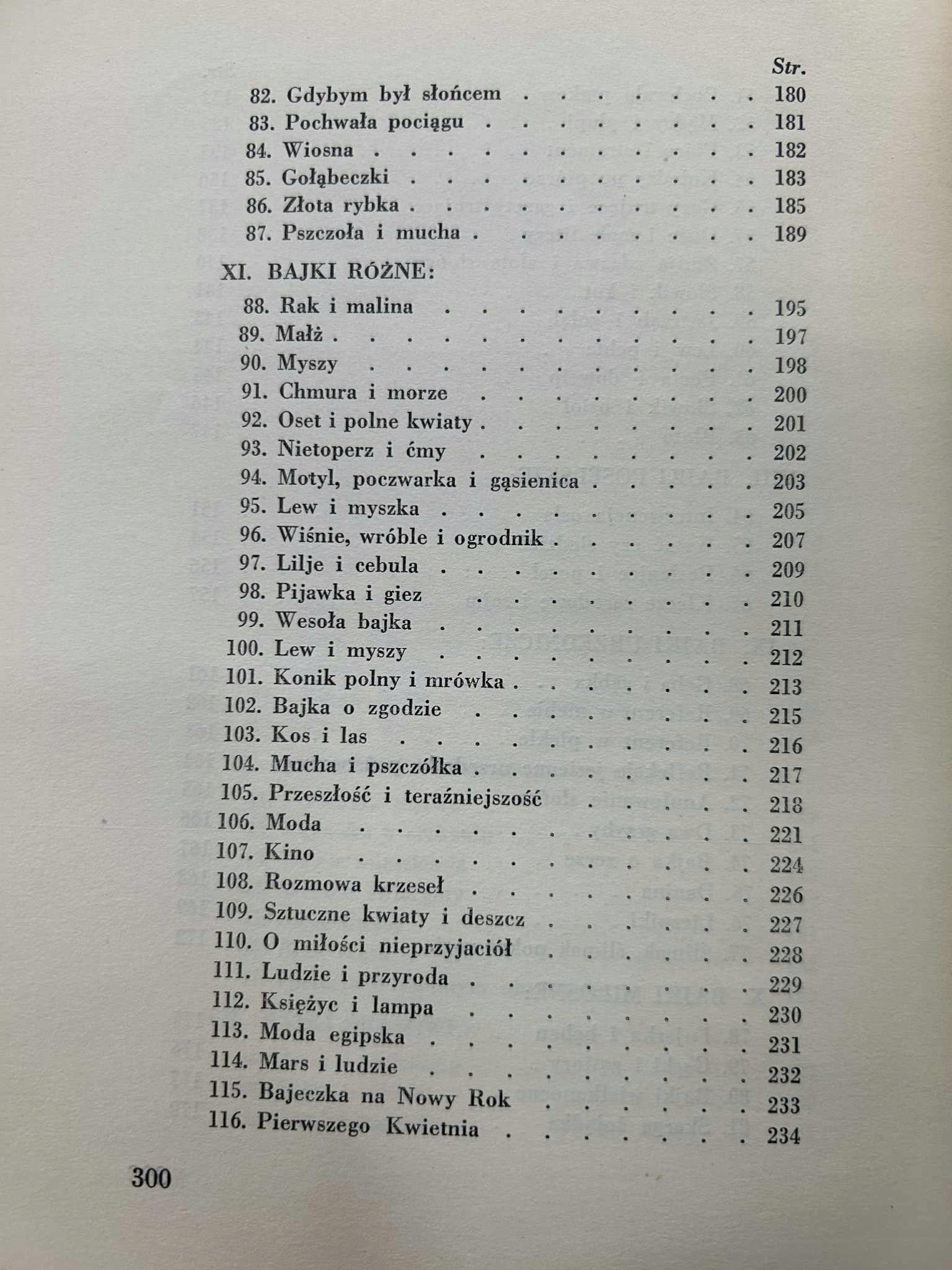 Str.

82. Gdybym był słońcem 180
83. Pochwała pociągu 181
84. Wiosna 182
85. Gołąbeczki 183
86. Złota rybka 185
87. Pszczoła i mucha 189

XI. BAJKI RÓŻNE:

88. Rak i malina 195
89. Małż 197
90. Myszy 198
91. Chmura i morze 200
92. Oset i polne kwiaty 201
93. Nietoperz i ćmy 202
94. Motyl, poczwarka i gąsienica 203
95. Lew i myszka 205
96. Wiśnie, wróble i ogrodnik 207
97. Lilje i cebula 209
98. Pijawka i giez 210
99. Wesoła bajka 211
100. Lew i myszy 212
101. Konik polny i mrówka 213
102. Bajka o zgodzie 215
103. Kos i las 216
104. Mucha i pszczółka 217
105. Przeszłość i teraźniejszość 218
106. Moda 221
107. Kino 224
108. Rozmowa krzeseł 226
109. Sztuczne kwiaty i deszcz 227
110. O miłości nieprzyjaciół 228
111. Ludzie i przyroda 229
112. Księżyc i lampa 230
113. Moda egipska 231
114. Mars i ludzie 232
115. Bajeczka na Nowy Rok 233
116. Pierwszego Kwietnia 234

300